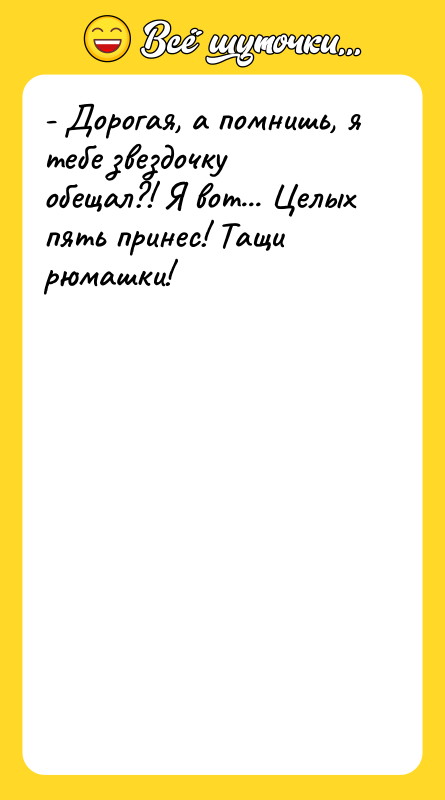 Всё шуточки...

- Дорогая, а помнишь, я тебе звездочку обещал?! Я вот... Целых пять принес! Тащи рюмашки!